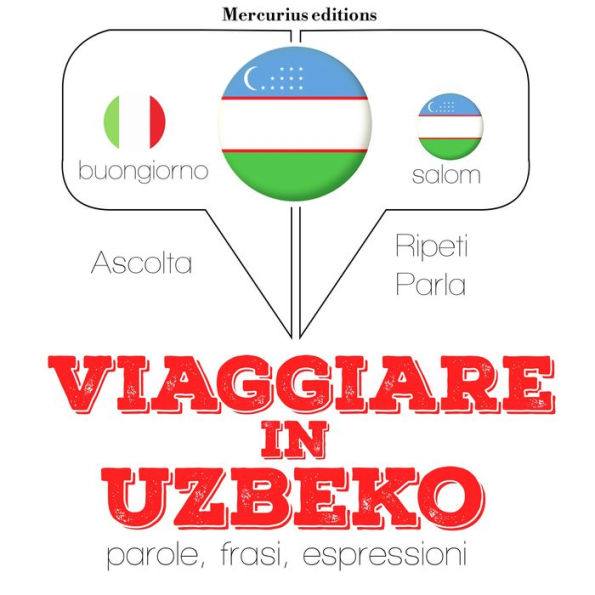 Mercurius editions

buongiorno

salom

Ascolta

Ripeti
Parla

VIAGGIARE
IN
UZBEKO

parole, frasi, espressioni